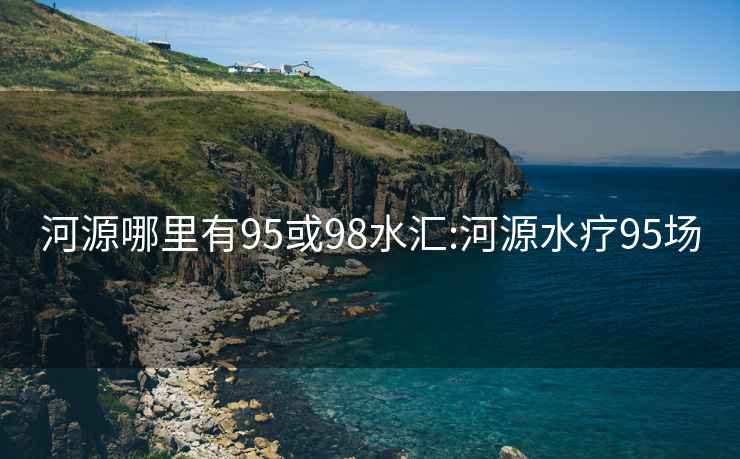 河源哪里有95或98水汇:河源水疗95场